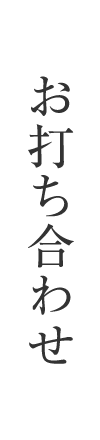 お打ち合わせ